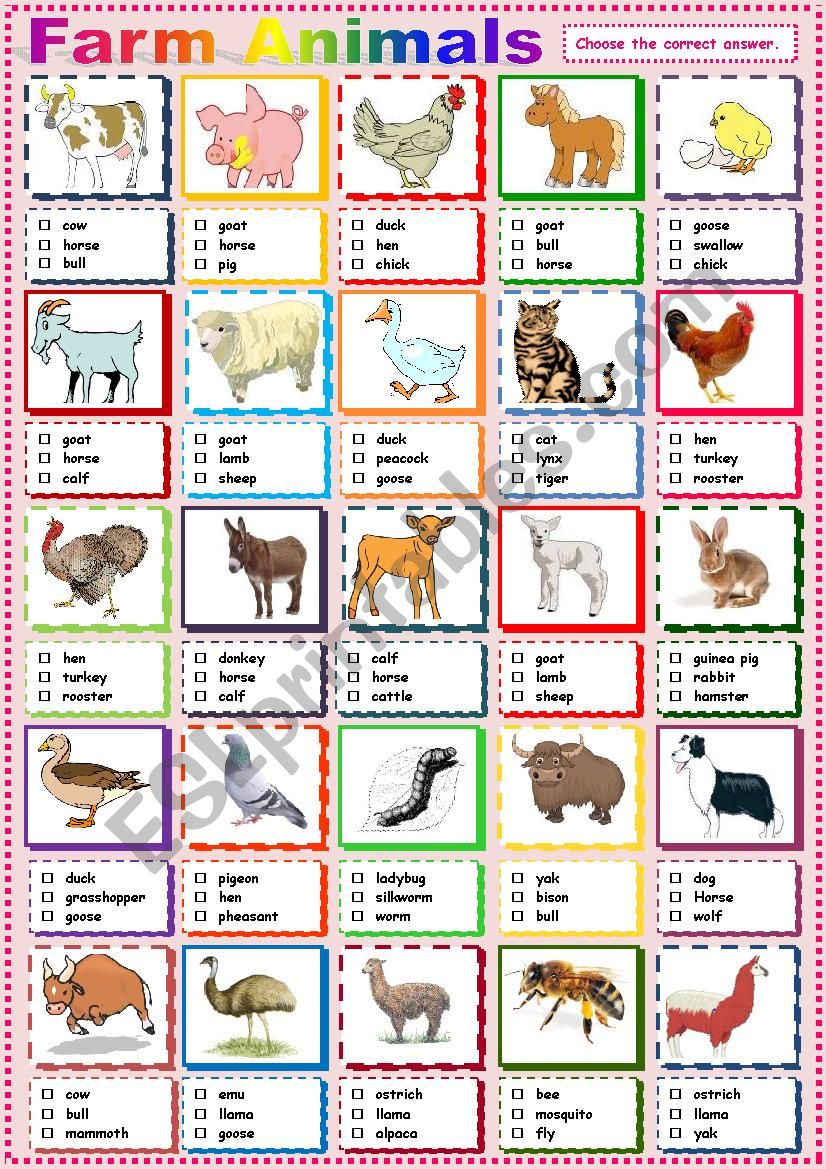 Farm Animals

Choose the correct answer.

☐ cow
☐ horse
☐ bull

☐ goat
☐ horse
☐ pig

☐ duck
☐ hen
☐ chick

☐ goat
☐ bull
☐ horse

☐ goose
☐ swallow
☐ chick

☐ goat
☐ horse
☐ calf

☐ goat
☐ lamb
☐ sheep

☐ duck
☐ peacock
☐ goose

☐ cat
☐ lynx
☐ tiger

☐ hen
☐ turkey
☐ rooster

☐ hen
☐ turkey
☐ rooster

☐ donkey
☐ horse
☐ calf

☐ calf
☐ horse
☐ cattle

☐ goat
☐ lamb
☐ sheep

☐ guinea pig
☐ rabbit
☐ hamster

☐ duck
☐ grasshopper
☐ goose

☐ pigeon
☐ hen
☐ pheasant

☐ ladybug
☐ silkworm
☐ worm

☐ yak
☐ bison
☐ bull

☐ dog
☐ Horse
☐ wolf

☐ cow
☐ bull
☐ mammoth

☐ emu
☐ llama
☐ goose

☐ ostrich
☐ llama
☐ alpaca

☐ bee
☐ mosquito
☐ fly

☐ ostrich
☐ llama
☐ yak

ESLprintables.com